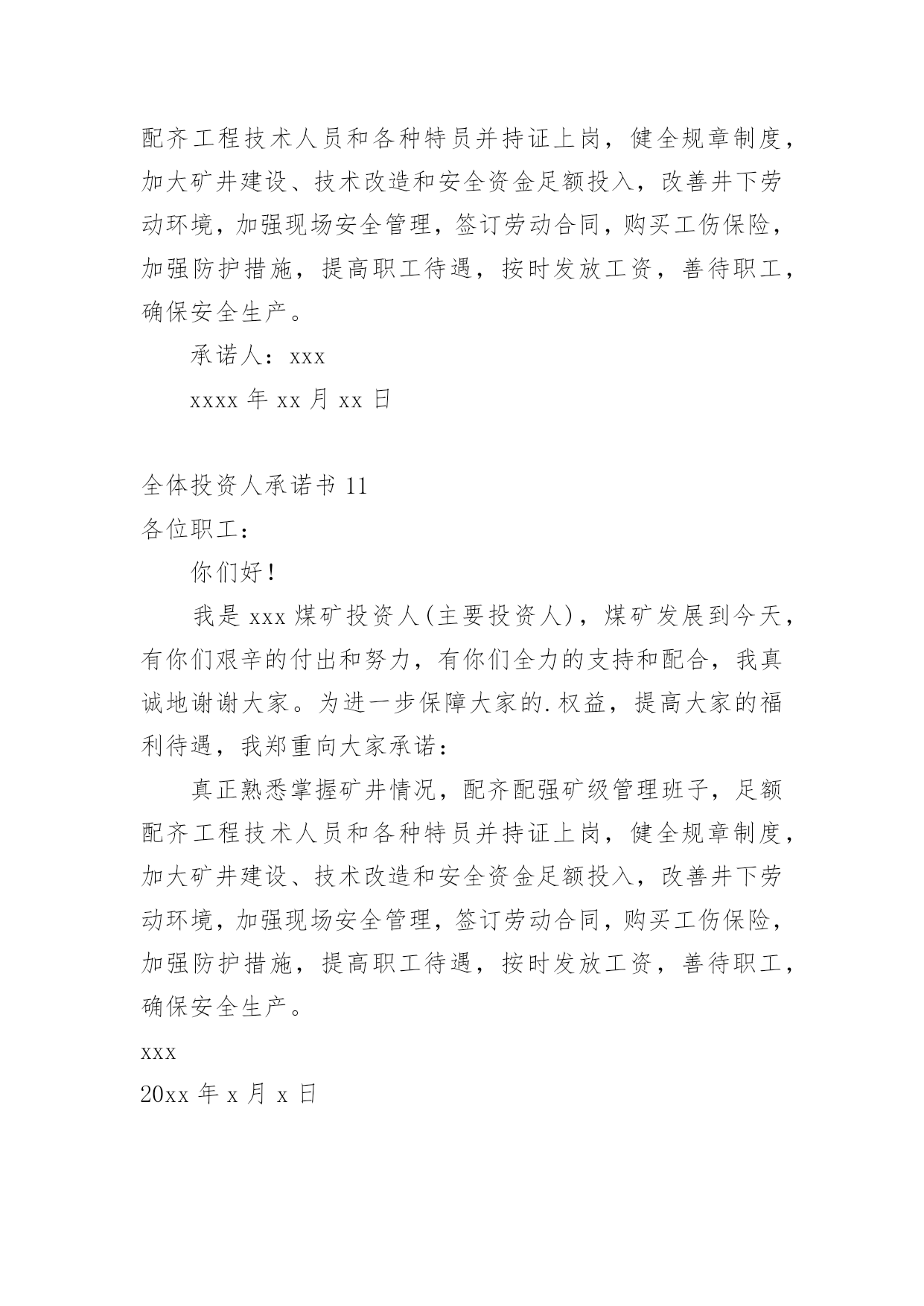 配齐工程技术人员和各种特员并持证上岗，健全规章制度，加大矿井建设、技术改造和安全资金足额投入，改善井下劳动环境，加强现场安全管理，签订劳动合同，购买工伤保险，加强防护措施，提高职工待遇，按时发放工资，善待职工，确保安全生产。

承诺人：xxx

xxxx 年 xx 月 xx 日

全体投资人承诺书 11

各位职工：

你们好！

我是 xxx 煤矿投资人(主要投资人)，煤矿发展到今天，有你们艰辛的付出和努力，有你们全力的支持和配合，我真诚地谢谢大家。为进一步保障大家的.权益，提高大家的福利待遇，我郑重向大家承诺：

真正熟悉掌握矿井情况，配齐配强矿级管理班子，足额配齐工程技术人员和各种特员并持证上岗，健全规章制度，加大矿井建设、技术改造和安全资金足额投入，改善井下劳动环境，加强现场安全管理，签订劳动合同，购买工伤保险，加强防护措施，提高职工待遇，按时发放工资，善待职工，确保安全生产。

xxx

20xx 年 x 月 x 日